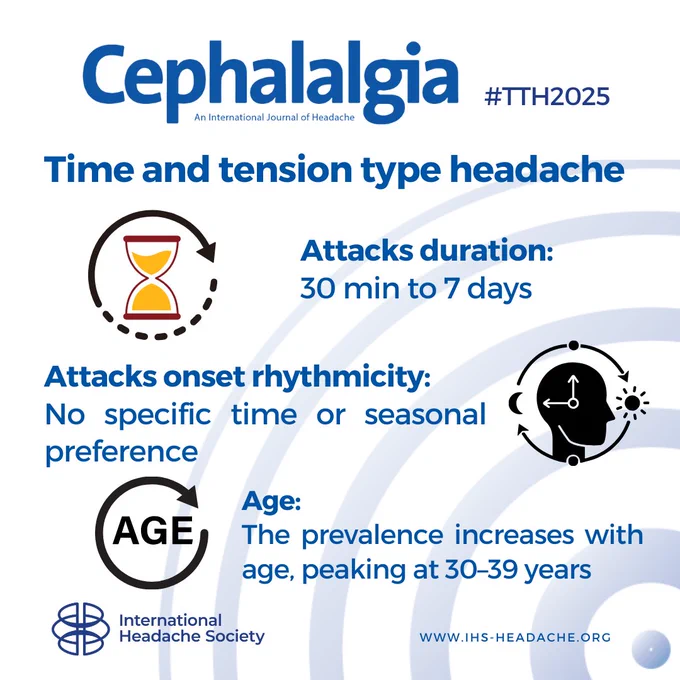 Cephalalgia
An International Journal of Headache

#TTH2025

Time and tension type headache

Attacks duration:
30 min to 7 days

Attacks onset rhythmicity:
No specific time or seasonal preference

AGE

Age:
The prevalence increases with age, peaking at 30–39 years

International Headache Society

WWW.IHS-HEADACHE.ORG